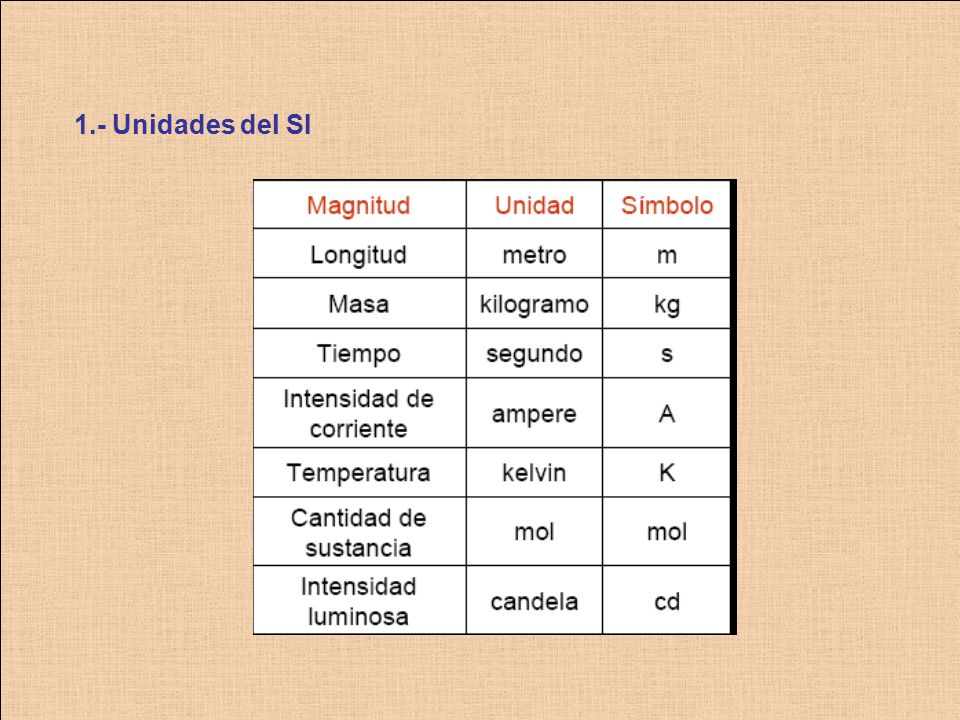 1.- Unidades del SI

| Magnitud | Unidad | Símbolo |
|---|---|---|
| Longitud | metro | m |
| Masa | kilogramo | kg |
| Tiempo | segundo | s |
| Intensidad de corriente | ampere | A |
| Temperatura | kelvin | K |
| Cantidad de sustancia | mol | mol |
| Intensidad luminosa | candela | cd |